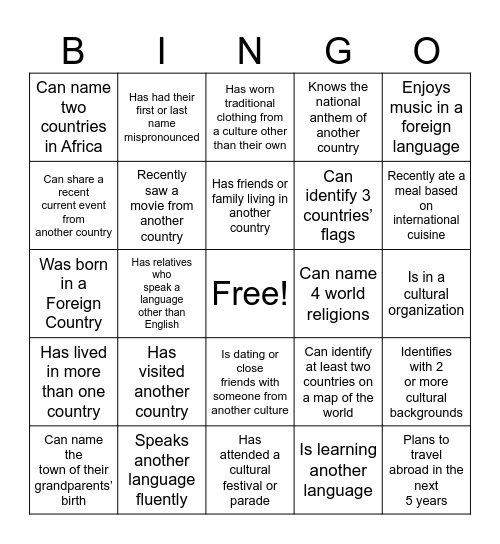 | B | I | N | G | O |
|---|---|---|---|---|
| Can name two countries in Africa | Has had their first or last name mispronounced | Has worn traditional clothing from a culture other than their own | Knows the national anthem of another country | Enjoys music in a foreign language |
| Can share a recent current event from another country | Recently saw a movie from another country | Has friends or family living in another country | Can identify 3 countries' flags | Recently ate a meal based on international cuisine |
| Was born in a Foreign Country | Has relatives who speak a language other than English | Free! | Can name 4 world religions | Is in a cultural organization |
| Has lived in more than one country | Has visited another country | Is dating or close friends with someone from another culture | Can identify at least two countries on a map of the world | Identifies with 2 or more cultural backgrounds |
| Can name the town of their grandparents' birth | Speaks another language fluently | Has attended a cultural festival or parade | Is learning another language | Plans to travel abroad in the next 5 years |